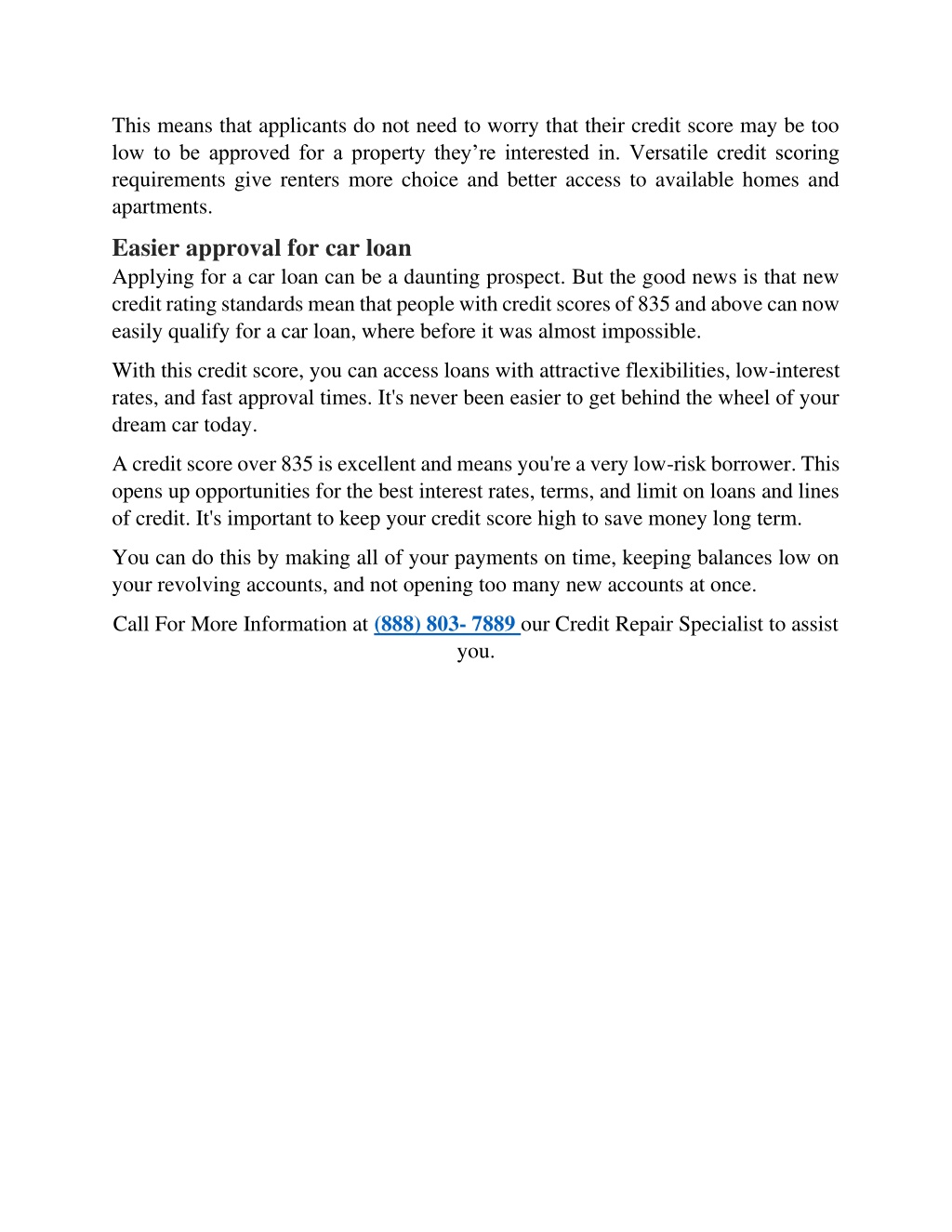 This means that applicants do not need to worry that their credit score may be too low to be approved for a property they’re interested in. Versatile credit scoring requirements give renters more choice and better access to available homes and apartments.

Easier approval for car loan

Applying for a car loan can be a daunting prospect. But the good news is that new credit rating standards mean that people with credit scores of 835 and above can now easily qualify for a car loan, where before it was almost impossible.

With this credit score, you can access loans with attractive flexibilities, low-interest rates, and fast approval times. It's never been easier to get behind the wheel of your dream car today.

A credit score over 835 is excellent and means you're a very low-risk borrower. This opens up opportunities for the best interest rates, terms, and limit on loans and lines of credit. It's important to keep your credit score high to save money long term.

You can do this by making all of your payments on time, keeping balances low on your revolving accounts, and not opening too many new accounts at once.

Call For More Information at (888) 803- 7889 our Credit Repair Specialist to assist you.